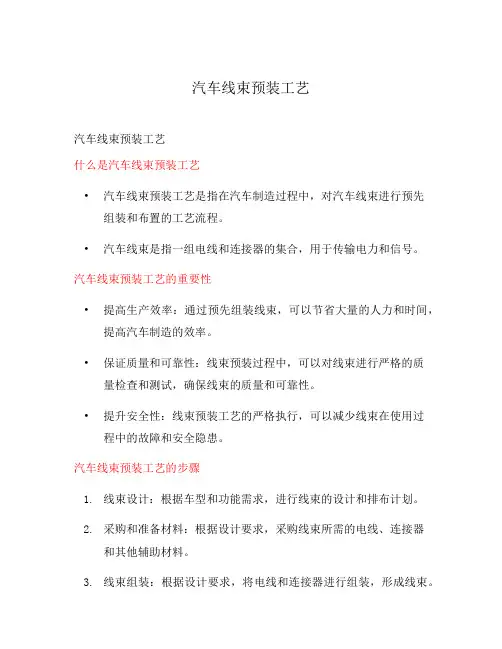 汽车线束预装工艺

汽车线束预装工艺

什么是汽车线束预装工艺

• 汽车线束预装工艺是指在汽车制造过程中，对汽车线束进行预先组装和布置的工艺流程。

• 汽车线束是指一组电线和连接器的集合，用于传输电力和信号。

汽车线束预装工艺的重要性

• 提高生产效率：通过预先组装线束，可以节省大量的人力和时间，提高汽车制造的效率。

• 保证质量和可靠性：线束预装过程中，可以对线束进行严格的质量检查和测试，确保线束的质量和可靠性。

• 提升安全性：线束预装工艺的严格执行，可以减少线束在使用过程中的故障和安全隐患。

汽车线束预装工艺的步骤

1. 线束设计：根据车型和功能需求，进行线束的设计和排布计划。

2. 采购和准备材料：根据设计要求，采购线束所需的电线、连接器和其他辅助材料。

3. 线束组装：根据设计要求，将电线和连接器进行组装，形成线束。